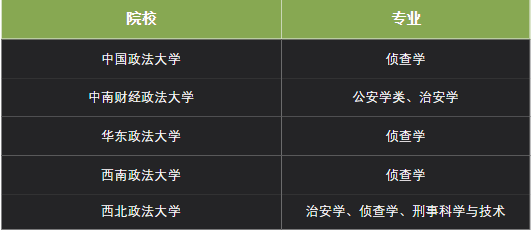 | 院校 | 专业 |
|---|---|
| 中国政法大学 | 侦查学 |
| 中南财经政法大学 | 公安学类、治安学 |
| 华东政法大学 | 侦查学 |
| 西南政法大学 | 侦查学 |
| 西北政法大学 | 治安学、侦查学、刑事科学与技术 |